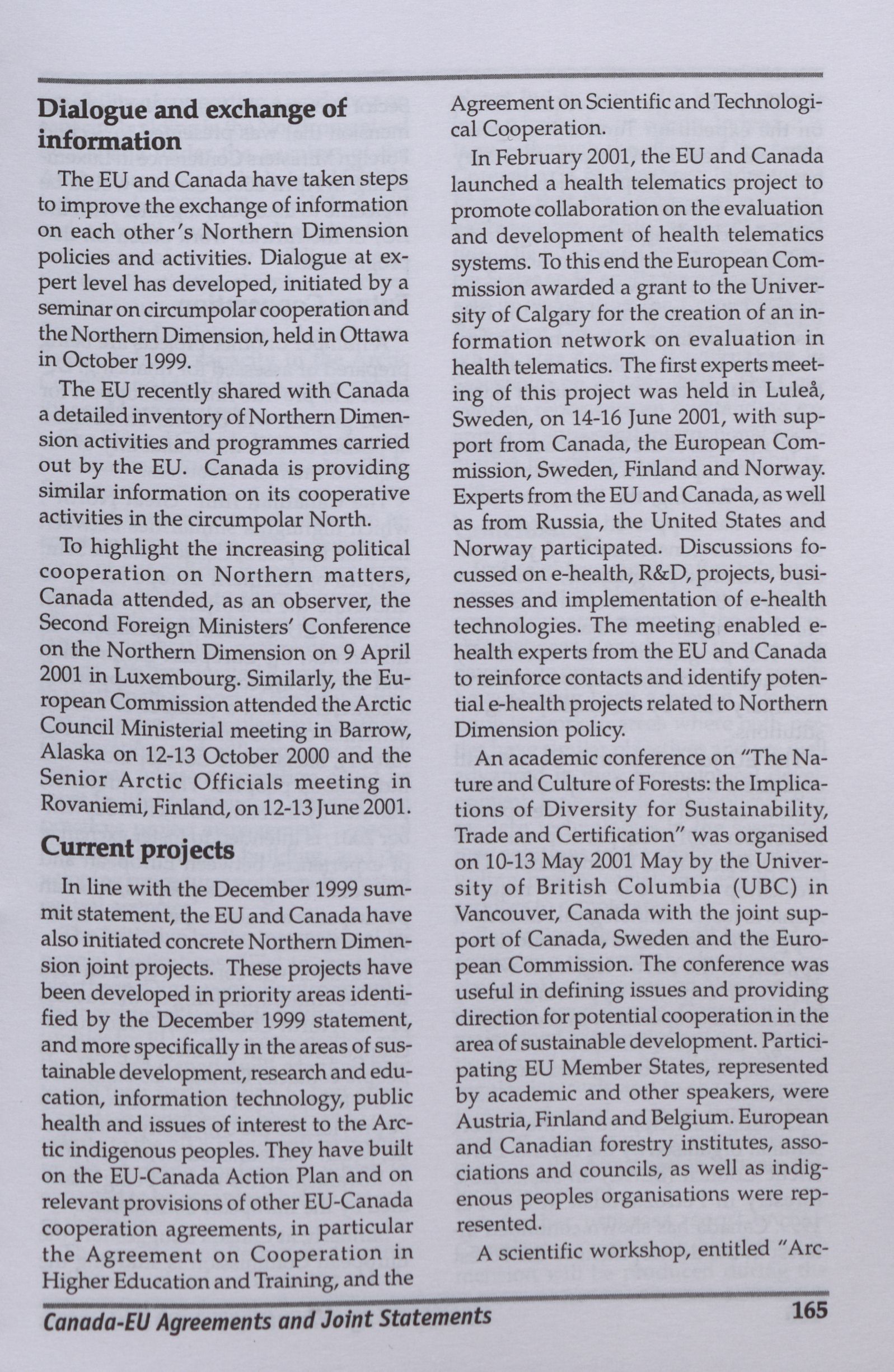 Dialogue and exchange of information

The EU and Canada have taken steps to improve the exchange of information on each other's Northern Dimension policies and activities. Dialogue at expert level has developed, initiated by a seminar on circumpolar cooperation and the Northern Dimension, held in Ottawa in October 1999.

The EU recently shared with Canada a detailed inventory of Northern Dimension activities and programmes carried out by the EU. Canada is providing similar information on its cooperative activities in the circumpolar North.

To highlight the increasing political cooperation on Northern matters, Canada attended, as an observer, the Second Foreign Ministers' Conference on the Northern Dimension on 9 April 2001 in Luxembourg. Similarly, the European Commission attended the Arctic Council Ministerial meeting in Barrow, Alaska on 12-13 October 2000 and the Senior Arctic Officials meeting in Rovaniemi, Finland, on 12-13 June 2001.

Current projects

In line with the December 1999 summit statement, the EU and Canada have also initiated concrete Northern Dimension joint projects. These projects have been developed in priority areas identified by the December 1999 statement, and more specifically in the areas of sustainable development, research and education, information technology, public health and issues of interest to the Arctic indigenous peoples. They have built on the EU-Canada Action Plan and on relevant provisions of other EU-Canada cooperation agreements, in particular the Agreement on Cooperation in Higher Education and Training, and the Agreement on Scientific and Technological Cooperation.

In February 2001, the EU and Canada launched a health telematics project to promote collaboration on the evaluation and development of health telematics systems. To this end the European Commission awarded a grant to the University of Calgary for the creation of an information network on evaluation in health telematics. The first experts meeting of this project was held in Luleå, Sweden, on 14-16 June 2001, with support from Canada, the European Commission, Sweden, Finland and Norway. Experts from the EU and Canada, as well as from Russia, the United States and Norway participated. Discussions focussed on e-health, R&D, projects, businesses and implementation of e-health technologies. The meeting enabled e-health experts from the EU and Canada to reinforce contacts and identify potential e-health projects related to Northern Dimension policy.

An academic conference on "The Nature and Culture of Forests: the Implications of Diversity for Sustainability, Trade and Certification" was organised on 10-13 May 2001 May by the University of British Columbia (UBC) in Vancouver, Canada with the joint support of Canada, Sweden and the European Commission. The conference was useful in defining issues and providing direction for potential cooperation in the area of sustainable development. Participating EU Member States, represented by academic and other speakers, were Austria, Finland and Belgium. European and Canadian forestry institutes, associations and councils, as well as indigenous peoples organisations were represented.

A scientific workshop, entitled "Arc-

Canada-EU Agreements and Joint Statements 165